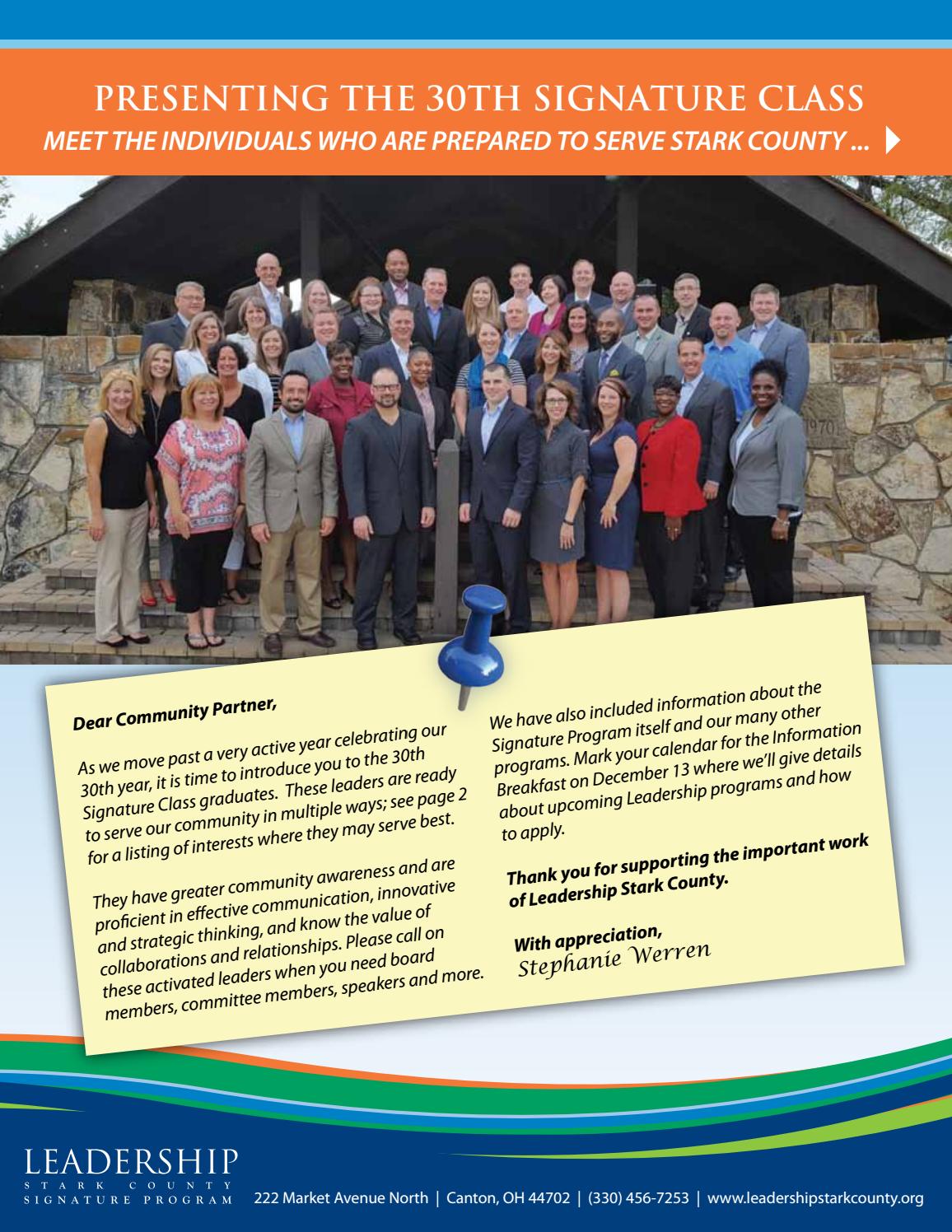 PRESENTING THE 30TH SIGNATURE CLASS
MEET THE INDIVIDUALS WHO ARE PREPARED TO SERVE STARK COUNTY ...

1970

Dear Community Partner,

As we move past a very active year celebrating our 30th year, it is time to introduce you to the 30th Signature Class graduates. These leaders are ready to serve our community in multiple ways; see page 2 for a listing of interests where they may serve best.

They have greater community awareness and are proficient in effective communication, innovative and strategic thinking, and know the value of collaborations and relationships. Please call on these activated leaders when you need board members, committee members, speakers and more.

We have also included information about the Signature Program itself and our many other programs. Mark your calendar for the Information Breakfast on December 13 where we'll give details about upcoming Leadership programs and how to apply.

Thank you for supporting the important work of Leadership Stark County.

With appreciation,
Stephanie Werren

LEADERSHIP
STARK COUNTY
SIGNATURE PROGRAM

222 Market Avenue North | Canton, OH 44702 | (330) 456-7253 | www.leadershipstarkcounty.org